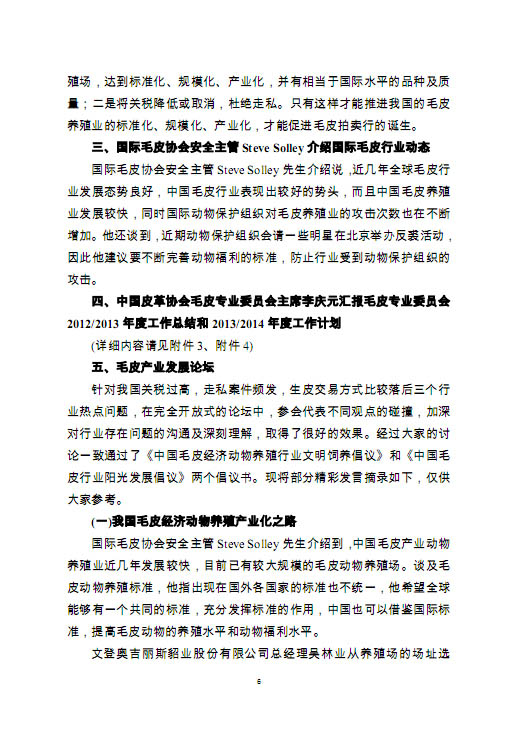 殖场，达到标准化、规模化、产业化，并有相当于国际水平的品种及质量；二是将关税降低或取消，杜绝走私。只有这样才能推进我国的毛皮养殖业的标准化、规模化、产业化，才能促进毛皮拍卖行的诞生。

三、国际毛皮协会安全主管 Steve Solley 介绍国际毛皮行业动态

国际毛皮协会安全主管 Steve Solley 先生介绍说，近几年全球毛皮行业发展态势良好，中国毛皮行业表现出较好的势头，而且中国毛皮养殖业发展较快，同时国际动物保护组织对毛皮养殖业的攻击次数也在不断增加。他还谈到，近期动物保护组织会请一些明星在北京举办反裘活动，因此他建议要不断完善动物福利的标准，防止行业受到动物保护组织的攻击。

四、中国皮革协会毛皮专业委员会主席李庆元汇报毛皮专业委员会 2012/2013 年度工作总结和 2013/2014 年度工作计划

(详细内容请见附件 3、附件 4)

五、毛皮产业发展论坛

针对我国关税过高，走私案件频发，生皮交易方式比较落后三个行业热点问题，在完全开放式的论坛中，参会代表不同观点的碰撞，加深对行业存在问题的沟通及深刻理解，取得了很好的效果。经过大家的讨论一致通过了《中国毛皮经济动物养殖行业文明饲养倡议》和《中国毛皮行业阳光发展倡议》两个倡议书。现将部分精彩发言摘录如下，仅供大家参考。

(一)我国毛皮经济动物养殖产业化之路

国际毛皮协会安全主管 Steve Solley 先生介绍到，中国毛皮产业动物养殖业近几年发展较快，目前已有较大规模的毛皮动物养殖场。谈及毛皮动物养殖标准，他指出现在国外各国家的标准也不统一，他希望全球能够有一个共同的标准，充分发挥标准的作用，中国也可以借鉴国际标准，提高毛皮动物的养殖水平和动物福利水平。

文登奥吉丽斯貂业股份有限公司总经理吴林业从养殖场的场址选

6